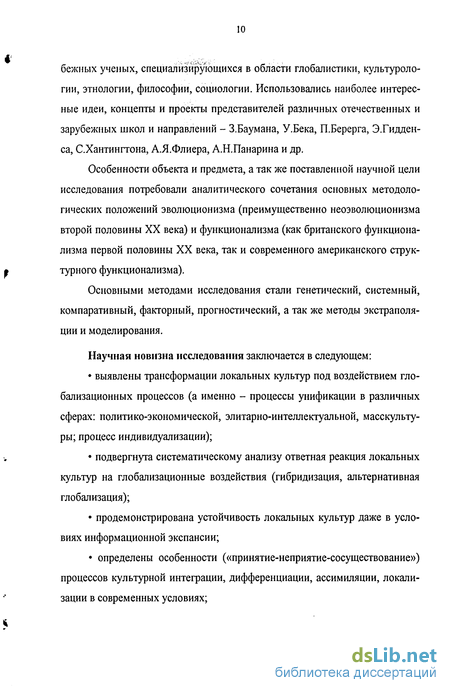 10

бежных ученых, специализирующихся в области глобалистики, культурологии, этнологии, философии, социологии. Использовались наиболее интересные идеи, концепты и проекты представителей различных отечественных и зарубежных школ и направлений – З.Баумана, У.Бека, П.Берерга, Э.Гидденса, С.Хантингтона, А.Я.Флиера, А.Н.Панарина и др.

Особенности объекта и предмета, а так же поставленной научной цели исследования потребовали аналитического сочетания основных методологических положений эволюционизма (преимущественно неоэволюционизма второй половины XX века) и функционализма (как британского функционализма первой половины XX века, так и современного американского структурного функционализма).

Основными методами исследования стали генетический, системный, компаративный, факторный, прогностический, а так же методы экстраполяции и моделирования.

Научная новизна исследования заключается в следующем:

• выявлены трансформации локальных культур под воздействием глобализационных процессов (а именно – процессы унификации в различных сферах: политико-экономической, элитарно-интеллектуальной, масскультуры; процесс индивидуализации);

• подвергнута систематическому анализу ответная реакция локальных культур на глобализационные воздействия (гибридизация, альтернативная глобализация);

• продемонстрирована устойчивость локальных культур даже в условиях информационной экспансии;

• определены особенности («принятие-неприятие-сосуществование») процессов культурной интеграции, дифференциации, ассимиляции, локализации в современных условиях;

dsLib.net
библиотека диссертаций